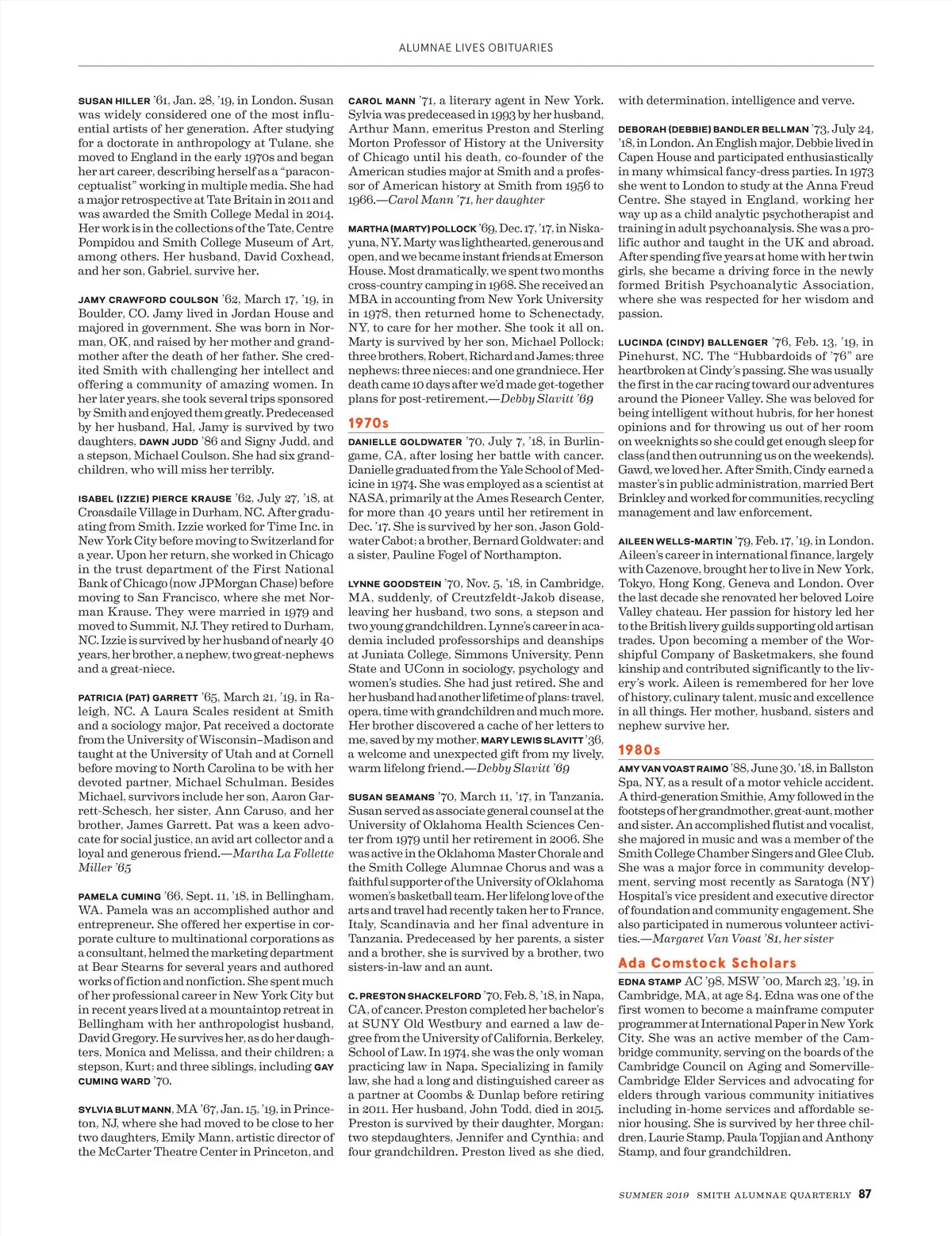 ALUMNAE LIVES OBITUARIES

SUSAN HILLER '61, Jan. 28, '19, in London. Susan was widely considered one of the most influential artists of her generation. After studying for a doctorate in anthropology at Tulane, she moved to England in the early 1970s and began her art career, describing herself as a "paraconceptualist" working in multiple media. She had a major retrospective at Tate Britain in 2011 and was awarded the Smith College Medal in 2014. Her work is in the collections of the Tate, Centre Pompidou and Smith College Museum of Art, among others. Her husband, David Coxhead, and her son, Gabriel, survive her.

JAMY CRAWFORD COULSON '62, March 17, '19, in Boulder, CO. Jamy lived in Jordan House and majored in government. She was born in Norman, OK, and raised by her mother and grandmother after the death of her father. She credited Smith with challenging her intellect and offering a community of amazing women. In her later years, she took several trips sponsored by Smith and enjoyed them greatly. Predeceased by her husband, Hal, Jamy is survived by two daughters, DAWN JUDD '86 and Signy Judd, and a stepson, Michael Coulson. She had six grandchildren, who will miss her terribly.

ISABEL (IZZIE) PIERCE KRAUSE '62, July 27, '18, at Croasdaile Village in Durham, NC. After graduating from Smith, Izzie worked for Time Inc. in New York City before moving to Switzerland for a year. Upon her return, she worked in Chicago in the trust department of the First National Bank of Chicago (now JPMorgan Chase) before moving to San Francisco, where she met Norman Krause. They were married in 1979 and moved to Summit, NJ. They retired to Durham, NC. Izzie is survived by her husband of nearly 40 years, her brother, a nephew, two great-nephews and a great-niece.

PATRICIA (PAT) GARRETT '65, March 21, '19, in Raleigh, NC. A Laura Scales resident at Smith and a sociology major, Pat received a doctorate from the University of Wisconsin–Madison and taught at the University of Utah and at Cornell before moving to North Carolina to be with her devoted partner, Michael Schulman. Besides Michael, survivors include her son, Aaron Garrett-Schesch, her sister, Ann Caruso, and her brother, James Garrett. Pat was a keen advocate for social justice, an avid art collector and a loyal and generous friend.—Martha La Follette Miller '65

PAMELA CUMING '66, Sept. 11, '18, in Bellingham, WA. Pamela was an accomplished author and entrepreneur. She offered her expertise in corporate culture to multinational corporations as a consultant, helmed the marketing department at Bear Stearns for several years and authored works of fiction and nonfiction. She spent much of her professional career in New York City but in recent years lived at a mountaintop retreat in Bellingham with her anthropologist husband, David Gregory. He survives her, as do her daughters, Monica and Melissa, and their children; a stepson, Kurt; and three siblings, including GAY CUMING WARD '70.

SYLVIA BLUT MANN, MA '67, Jan. 15, '19, in Princeton, NJ, where she had moved to be close to her two daughters, Emily Mann, artistic director of the McCarter Theatre Center in Princeton, and

CAROL MANN '71, a literary agent in New York. Sylvia was predeceased in 1993 by her husband, Arthur Mann, emeritus Preston and Sterling Morton Professor of History at the University of Chicago until his death, co-founder of the American studies major at Smith and a professor of American history at Smith from 1956 to 1966.—Carol Mann '71, her daughter

MARTHA (MARTY) POLLOCK '69, Dec. 17, '17, in Niskayuna, NY. Marty was lighthearted, generous and open, and we became instant friends at Emerson House. Most dramatically, we spent two months cross-country camping in 1968. She received an MBA in accounting from New York University in 1978, then returned home to Schenectady, NY, to care for her mother. She took it all on. Marty is survived by her son, Michael Pollock; three brothers, Robert, Richard and James; three nephews; three nieces; and one grandniece. Her death came 10 days after we'd made get-together plans for post-retirement.—Debby Slavitt '69

1970s

DANIELLE GOLDWATER '70, July 7, '18, in Burlingame, CA, after losing her battle with cancer. Danielle graduated from the Yale School of Medicine in 1974. She was employed as a scientist at NASA, primarily at the Ames Research Center, for more than 40 years until her retirement in Dec. '17. She is survived by her son, Jason Goldwater Cabot; a brother, Bernard Goldwater; and a sister, Pauline Fogel of Northampton.

LYNNE GOODSTEIN '70, Nov. 5, '18, in Cambridge, MA, suddenly, of Creutzfeldt-Jakob disease, leaving her husband, two sons, a stepson and two young grandchildren. Lynne's career in academia included professorships and deanships at Juniata College, Simmons University, Penn State and UConn in sociology, psychology and women's studies. She had just retired. She and her husband had another lifetime of plans: travel, opera, time with grandchildren and much more. Her brother discovered a cache of her letters to me, saved by my mother, MARY LEWIS SLAVITT '36, a welcome and unexpected gift from my lively, warm lifelong friend.—Debby Slavitt '69

SUSAN SEAMANS '70, March 11, '17, in Tanzania. Susan served as associate general counsel at the University of Oklahoma Health Sciences Center from 1979 until her retirement in 2006. She was active in the Oklahoma Master Chorale and the Smith College Alumnae Chorus and was a faithful supporter of the University of Oklahoma women's basketball team. Her lifelong love of the arts and travel had recently taken her to France, Italy, Scandinavia and her final adventure in Tanzania. Predeceased by her parents, a sister and a brother, she is survived by a brother, two sisters-in-law and an aunt.

C. PRESTON SHACKELFORD '70, Feb. 8, '18, in Napa, CA, of cancer. Preston completed her bachelor's at SUNY Old Westbury and earned a law degree from the University of California, Berkeley, School of Law. In 1974, she was the only woman practicing law in Napa. Specializing in family law, she had a long and distinguished career as a partner at Coombs & Dunlap before retiring in 2011. Her husband, John Todd, died in 2015. Preston is survived by their daughter, Morgan; two stepdaughters, Jennifer and Cynthia; and four grandchildren. Preston lived as she died, with determination, intelligence and verve.

DEBORAH (DEBBIE) BANDLER BELLMAN '73, July 24, '18, in London. An English major, Debbie lived in Capen House and participated enthusiastically in many whimsical fancy-dress parties. In 1973 she went to London to study at the Anna Freud Centre. She stayed in England, working her way up as a child analytic psychotherapist and training in adult psychoanalysis. She was a prolific author and taught in the UK and abroad. After spending five years at home with her twin girls, she became a driving force in the newly formed British Psychoanalytic Association, where she was respected for her wisdom and passion.

LUCINDA (CINDY) BALLENGER '76, Feb. 13, '19, in Pinehurst, NC. The "Hubbardoids of '76" are heartbroken at Cindy's passing. She was usually the first in the car racing toward our adventures around the Pioneer Valley. She was beloved for being intelligent without hubris, for her honest opinions and for throwing us out of her room on weeknights so she could get enough sleep for class (and then outrunning us on the weekends). Gawd, we loved her. After Smith, Cindy earned a master's in public administration, married Bert Brinkley and worked for communities, recycling management and law enforcement.

AILEEN WELLS-MARTIN '79, Feb. 17, '19, in London. Aileen's career in international finance, largely with Cazenove, brought her to live in New York, Tokyo, Hong Kong, Geneva and London. Over the last decade she renovated her beloved Loire Valley chateau. Her passion for history led her to the British livery guilds supporting old artisan trades. Upon becoming a member of the Worshipful Company of Basketmakers, she found kinship and contributed significantly to the livery's work. Aileen is remembered for her love of history, culinary talent, music and excellence in all things. Her mother, husband, sisters and nephew survive her.

1980s

AMY VAN VOAST RAIMO '88, June 30, '18, in Ballston Spa, NY, as a result of a motor vehicle accident. A third-generation Smithie, Amy followed in the footsteps of her grandmother, great-aunt, mother and sister. An accomplished flutist and vocalist, she majored in music and was a member of the Smith College Chamber Singers and Glee Club. She was a major force in community development, serving most recently as Saratoga (NY) Hospital's vice president and executive director of foundation and community engagement. She also participated in numerous volunteer activities.—Margaret Van Voast '81, her sister

Ada Comstock Scholars

EDNA STAMP AC '98, MSW '00, March 23, '19, in Cambridge, MA, at age 84. Edna was one of the first women to become a mainframe computer programmer at International Paper in New York City. She was an active member of the Cambridge community, serving on the boards of the Cambridge Council on Aging and Somerville-Cambridge Elder Services and advocating for elders through various community initiatives including in-home services and affordable senior housing. She is survived by her three children, Laurie Stamp, Paula Topjian and Anthony Stamp, and four grandchildren.

SUMMER 2019 SMITH ALUMNAE QUARTERLY 87